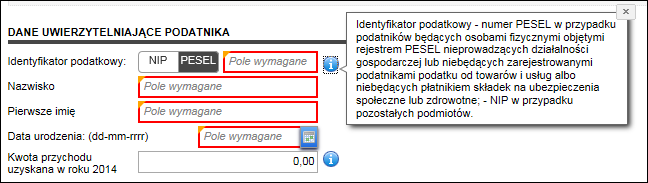 DANE UWIERZYTELNIAJĄCE PODATNIKA

Identyfikator podatkowy: NIP PESEL Pole wymagane

Nazwisko Pole wymagane

Pierwsze imię Pole wymagane

Data urodzenia: (dd-mm-rrrr) Pole wymagane

Kwota przychodu uzyskana w roku 2014 0,00

×

Identyfikator podatkowy - numer PESEL w przypadku podatników będących osobami fizycznymi objętymi rejestrem PESEL nieprowadzących działalności gospodarczej lub niebędących zarejestrowanymi podatnikami podatku od towarów i usług albo niebędących płatnikiem składek na ubezpieczenia społeczne lub zdrowotne; - NIP w przypadku pozostałych podmiotów.